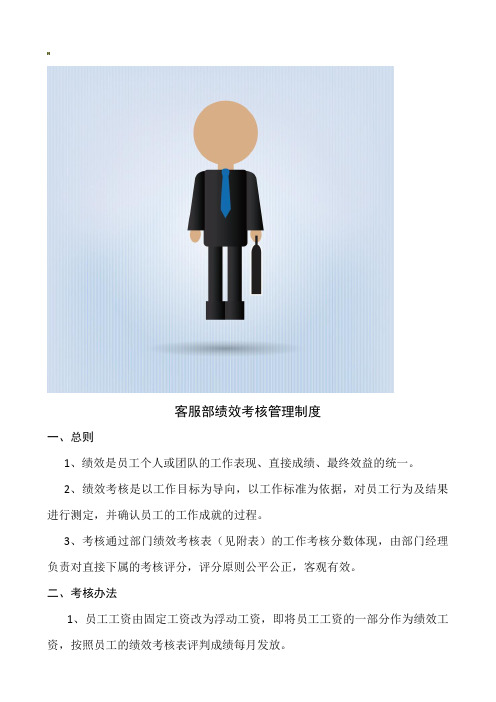 客服部绩效考核管理制度

一、总则

1、绩效是员工个人或团队的工作表现、直接成绩、最终效益的统一。

2、绩效考核是以工作目标为导向，以工作标准为依据，对员工行为及结果进行测定，并确认员工的工作成就的过程。

3、考核通过部门绩效考核表（见附表）的工作考核分数体现，由部门经理负责对直接下属的考核评分，评分原则公平公正，客观有效。

二、考核办法

1、员工工资由固定工资改为浮动工资，即将员工工资的一部分作为绩效工资，按照员工的绩效考核表评判成绩每月发放。